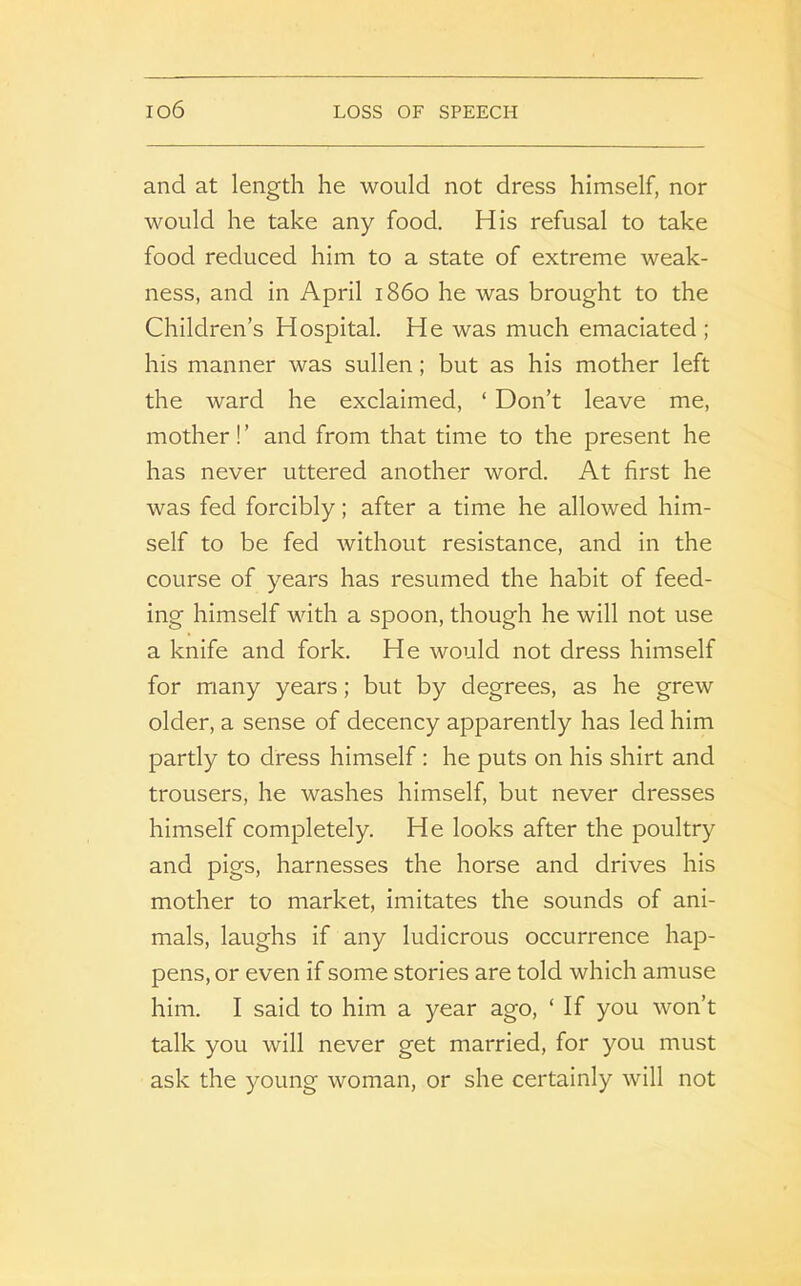 106 LOSS OF SPEECH

and at length he would not dress himself, nor would he take any food. His refusal to take food reduced him to a state of extreme weakness, and in April 1860 he was brought to the Children's Hospital. He was much emaciated; his manner was sullen; but as his mother left the ward he exclaimed, 'Don't leave me, mother!' and from that time to the present he has never uttered another word. At first he was fed forcibly; after a time he allowed himself to be fed without resistance, and in the course of years has resumed the habit of feeding himself with a spoon, though he will not use a knife and fork. He would not dress himself for many years; but by degrees, as he grew older, a sense of decency apparently has led him partly to dress himself: he puts on his shirt and trousers, he washes himself, but never dresses himself completely. He looks after the poultry and pigs, harnesses the horse and drives his mother to market, imitates the sounds of animals, laughs if any ludicrous occurrence happens, or even if some stories are told which amuse him. I said to him a year ago, 'If you won't talk you will never get married, for you must ask the young woman, or she certainly will not